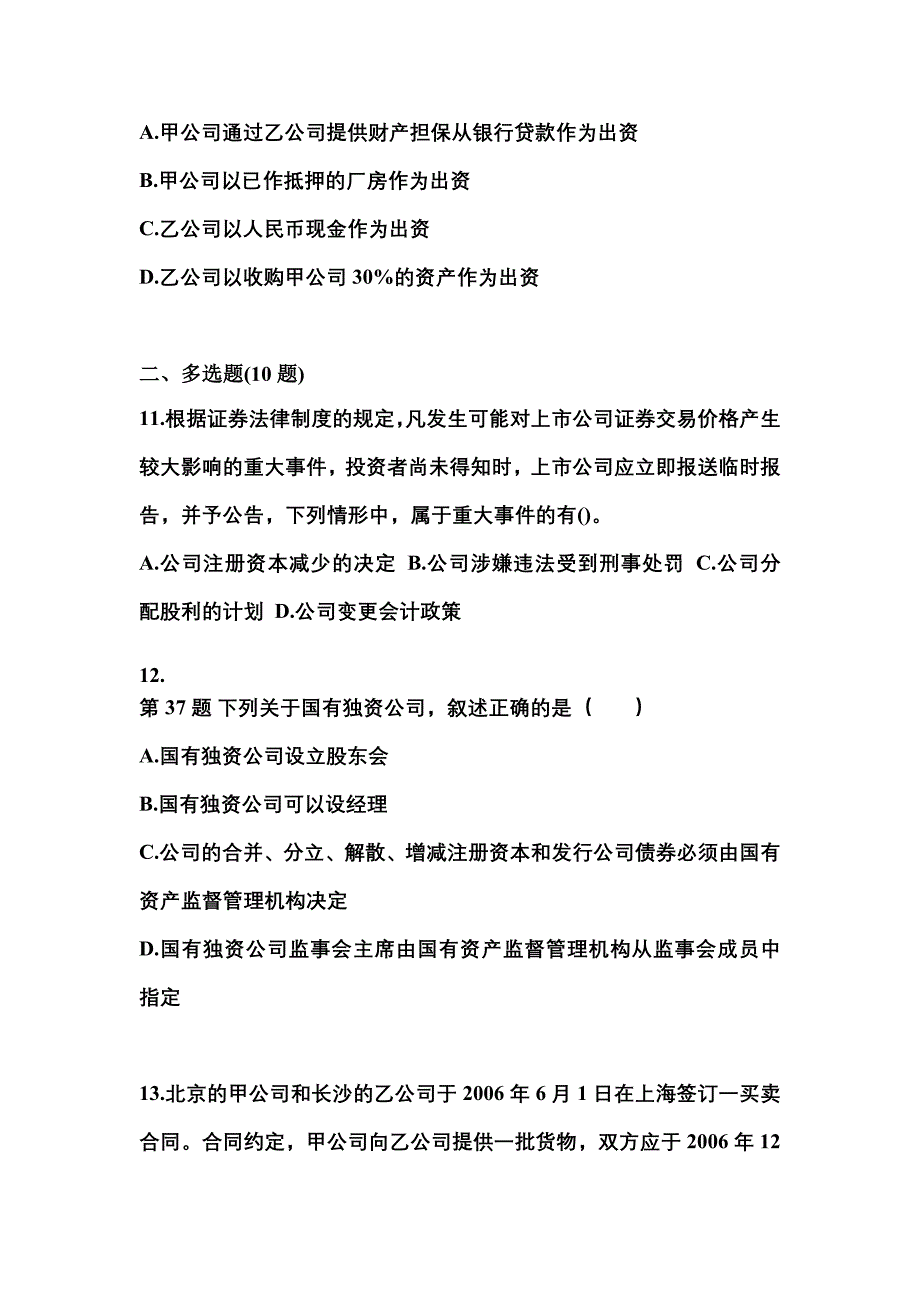 A.甲公司通过乙公司提供财产担保从银行贷款作为出资

B.甲公司以已作抵押的厂房作为出资

C.乙公司以人民币现金作为出资

D.乙公司以收购甲公司 30%的资产作为出资

二、多选题(10 题)

11.根据证券法律制度的规定,凡发生可能对上市公司证券交易价格产生较大影响的重大事件，投资者尚未得知时，上市公司应立即报送临时报告，并予公告，下列情形中，属于重大事件的有()。

A.公司注册资本减少的决定 B.公司涉嫌违法受到刑事处罚 C.公司分配股利的计划 D.公司变更会计政策

12.

第 37 题 下列关于国有独资公司，叙述正确的是（ ）

A.国有独资公司设立股东会

B.国有独资公司可以设经理

C.公司的合并、分立、解散、增减注册资本和发行公司债券必须由国有资产监督管理机构决定

D.国有独资公司监事会主席由国有资产监督管理机构从监事会成员中指定

13.北京的甲公司和长沙的乙公司于 2006 年 6 月 1 日在上海签订一买卖合同。合同约定，甲公司向乙公司提供一批货物，双方应于 2006 年 12